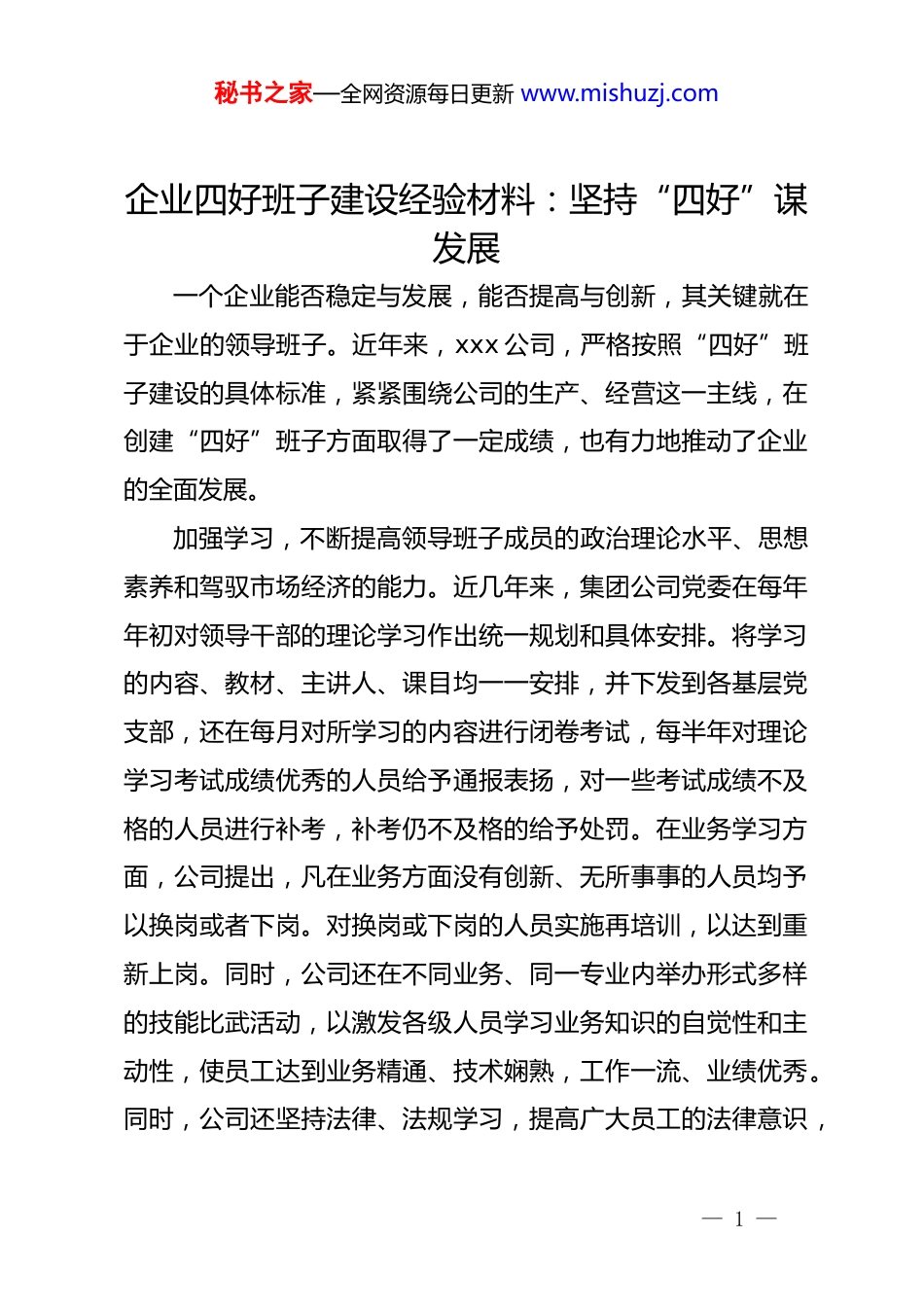 秘书之家—全网资源每日更新 www.mishuzj.com

企业四好班子建设经验材料：坚持“四好”谋发展

一个企业能否稳定与发展，能否提高与创新，其关键就在于企业的领导班子。近年来，xxx 公司，严格按照“四好”班子建设的具体标准，紧紧围绕公司的生产、经营这一主线，在创建“四好”班子方面取得了一定成绩，也有力地推动了企业的全面发展。

加强学习，不断提高领导班子成员的政治理论水平、思想素养和驾驭市场经济的能力。近几年来，集团公司党委在每年年初对领导干部的理论学习作出统一规划和具体安排。将学习的内容、教材、主讲人、课目均一一安排，并下发到各基层党支部，还在每月对所学习的内容进行闭卷考试，每半年对理论学习考试成绩优秀的人员给予通报表扬，对一些考试成绩不及格的人员进行补考，补考仍不及格的给予处罚。在业务学习方面，公司提出，凡在业务方面没有创新、无所事事的人员均予以换岗或者下岗。对换岗或下岗的人员实施再培训，以达到重新上岗。同时，公司还在不同业务、同一专业内举办形式多样的技能比武活动，以激发各级人员学习业务知识的自觉性和主动性，使员工达到业务精通、技术娴熟，工作一流、业绩优秀。同时，公司还坚持法律、法规学习，提高广大员工的法律意识，

— 1 —